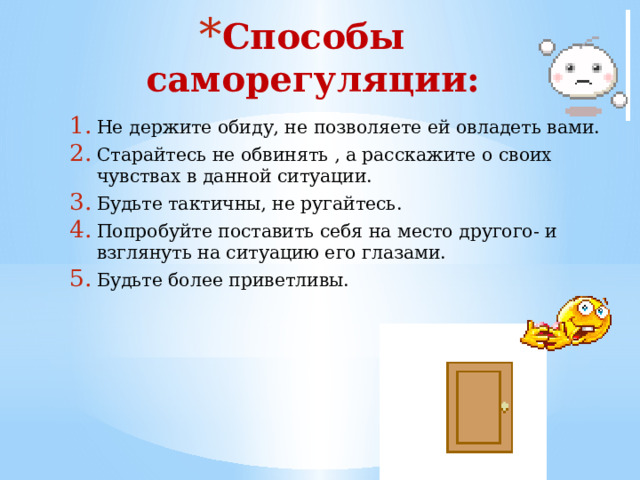 *Способы саморегуляции:

1. Не держите обиду, не позволяете ей овладеть вами.
2. Старайтесь не обвинять , а расскажите о своих чувствах в данной ситуации.
3. Будьте тактичны, не ругайтесь.
4. Попробуйте поставить себя на место другого- и взглянуть на ситуацию его глазами.
5. Будьте более приветливы.